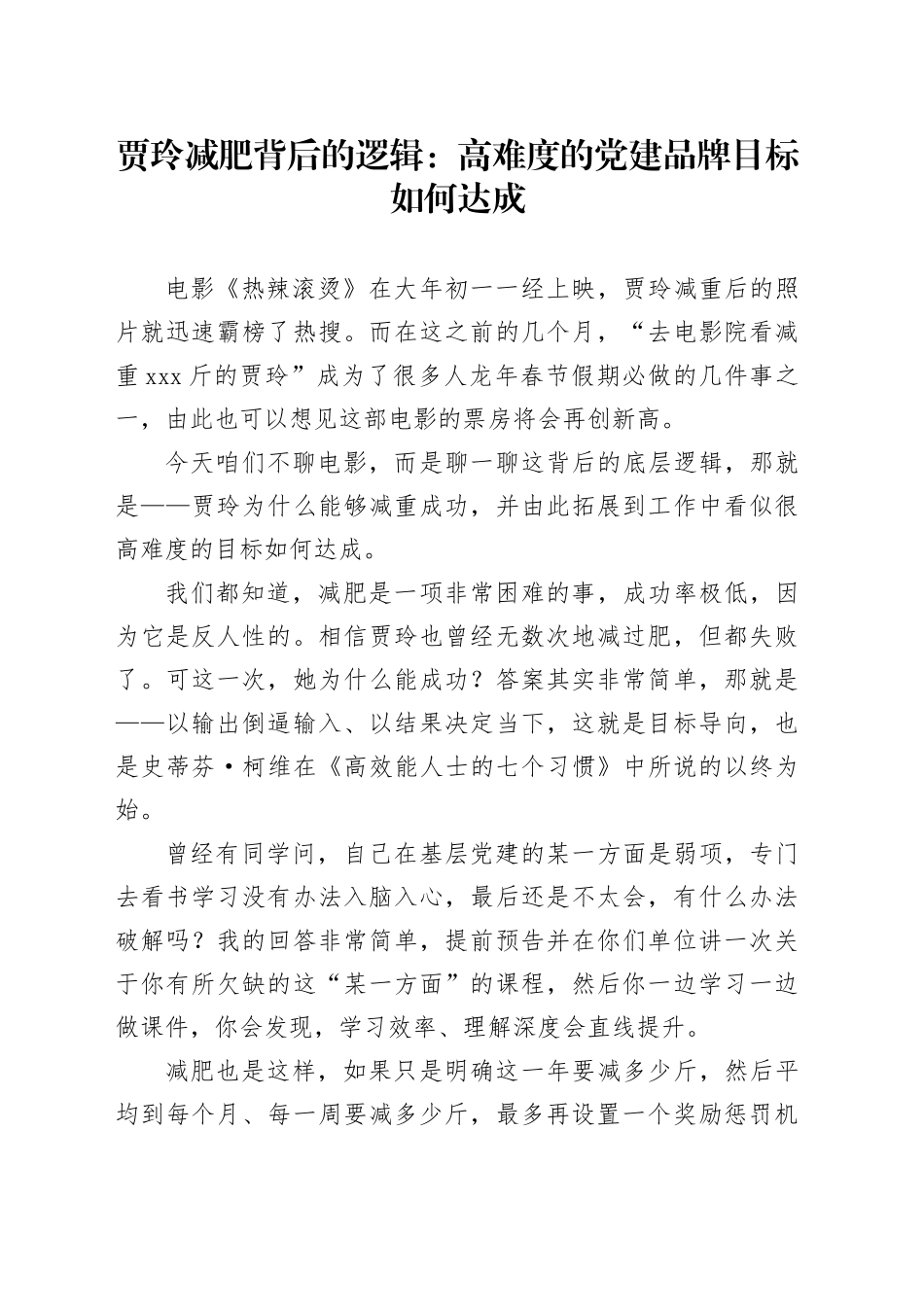 贾玲减肥背后的逻辑：高难度的党建品牌目标如何达成

电影《热辣滚烫》在大年初一一经上映，贾玲减重后的照片就迅速霸榜了热搜。而在这之前的几个月，“去电影院看减重xxx斤的贾玲”成为了很多人龙年春节假期必做的几件事之一，由此也可以想见这部电影的票房将会再创新高。

今天咱们不聊电影，而是聊一聊这背后的底层逻辑，那就是——贾玲为什么能够减重成功，并由此拓展到工作中看似很高难度的目标如何达成。

我们都知道，减肥是一项非常困难的事，成功率极低，因为它是反人性的。相信贾玲也曾经无数次地减过肥，但都失败了。可这一次，她为什么能成功？答案其实非常简单，那就是——以输出倒逼输入、以结果决定当下，这就是目标导向，也是史蒂芬·柯维在《高效能人士的七个习惯》中所说的以终为始。

曾经有同学问，自己在基层党建的某一方面是弱项，专门去看书学习没有办法入脑入心，最后还是不太会，有什么办法破解吗？我的回答非常简单，提前预告并在你们单位讲一次关于你有所欠缺的这“某一方面”的课程，然后你一边学习一边做课件，你会发现，学习效率、理解深度会直线提升。

减肥也是这样，如果只是明确这一年要减多少斤，然后平均到每个月、每一周要减多少斤，最多再设置一个奖励惩罚机